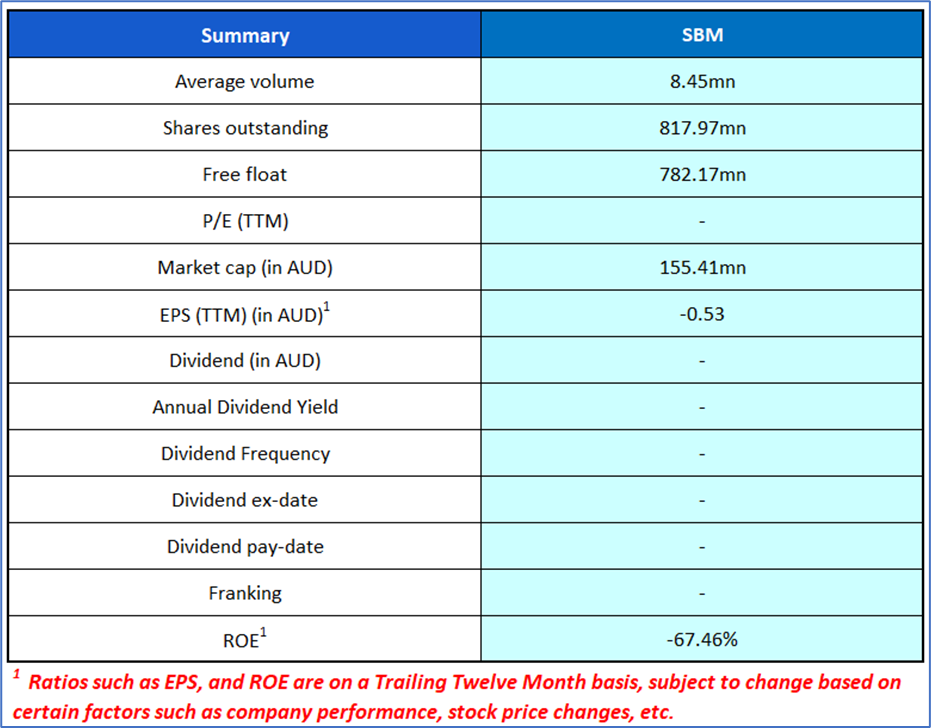 | Summary | SBM |
|---|---|
| Average volume | 8.45mn |
| Shares outstanding | 817.97mn |
| Free float | 782.17mn |
| P/E (TTM) | - |
| Market cap (in AUD) | 155.41mn |
| EPS (TTM) (in AUD)$^1$ | -0.53 |
| Dividend (in AUD) | - |
| Annual Dividend Yield | - |
| Dividend Frequency | - |
| Dividend ex-date | - |
| Dividend pay-date | - |
| Franking | - |
| ROE$^1$ | -67.46% |

$^1$ Ratios such as EPS, and ROE are on a Trailing Twelve Month basis, subject to change based on certain factors such as company performance, stock price changes, etc.